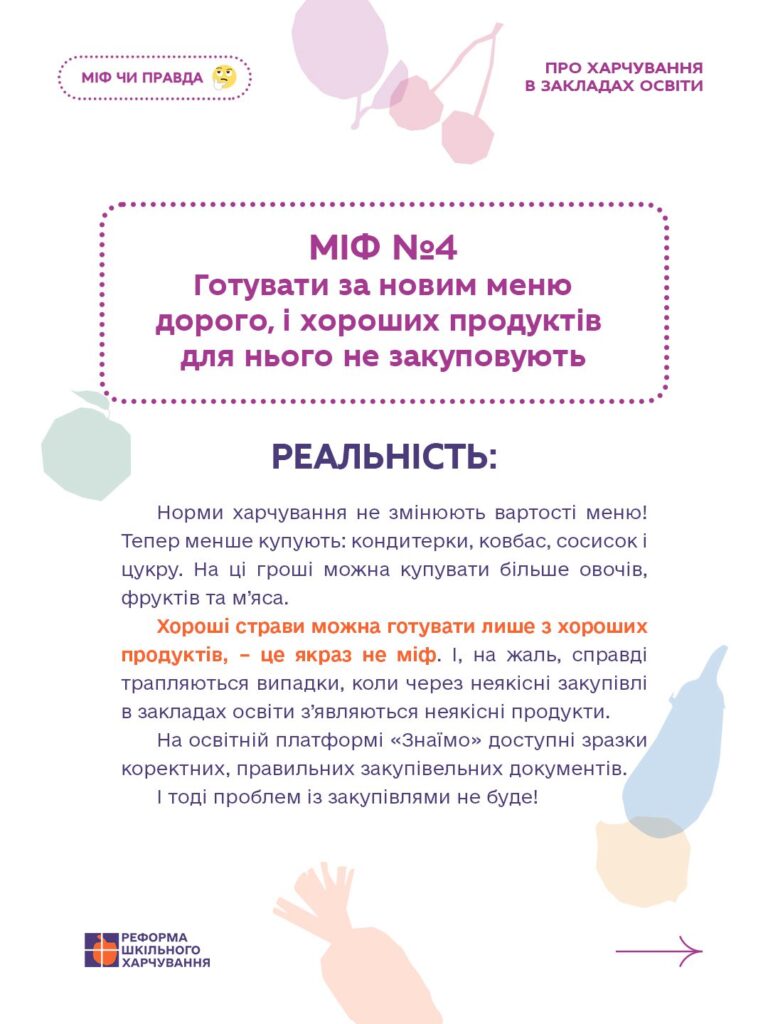 МІФ ЧИ ПРАВДА

ПРО ХАРЧУВАННЯ В ЗАКЛАДАХ ОСВІТИ

МІФ №4
Готувати за новим меню дорого, і хороших продуктів для нього не закуповують

РЕАЛЬНІСТЬ:

Норми харчування не змінюють вартості меню! Тепер менше купують: кондитерки, ковбас, сосисок і цукру. На ці гроші можна купувати більше овочів, фруктів та м'яса.

Хороші страви можна готувати лише з хороших продуктів, – це якраз не міф. І, на жаль, справді трапляються випадки, коли через неякісні закупівлі в закладах освіти з'являються неякісні продукти.

На освітній платформі «Знаїмо» доступні зразки коректних, правильних закупівельних документів.

І тоді проблем із закупівлями не буде!

РЕФОРМА ШКІЛЬНОГО ХАРЧУВАННЯ